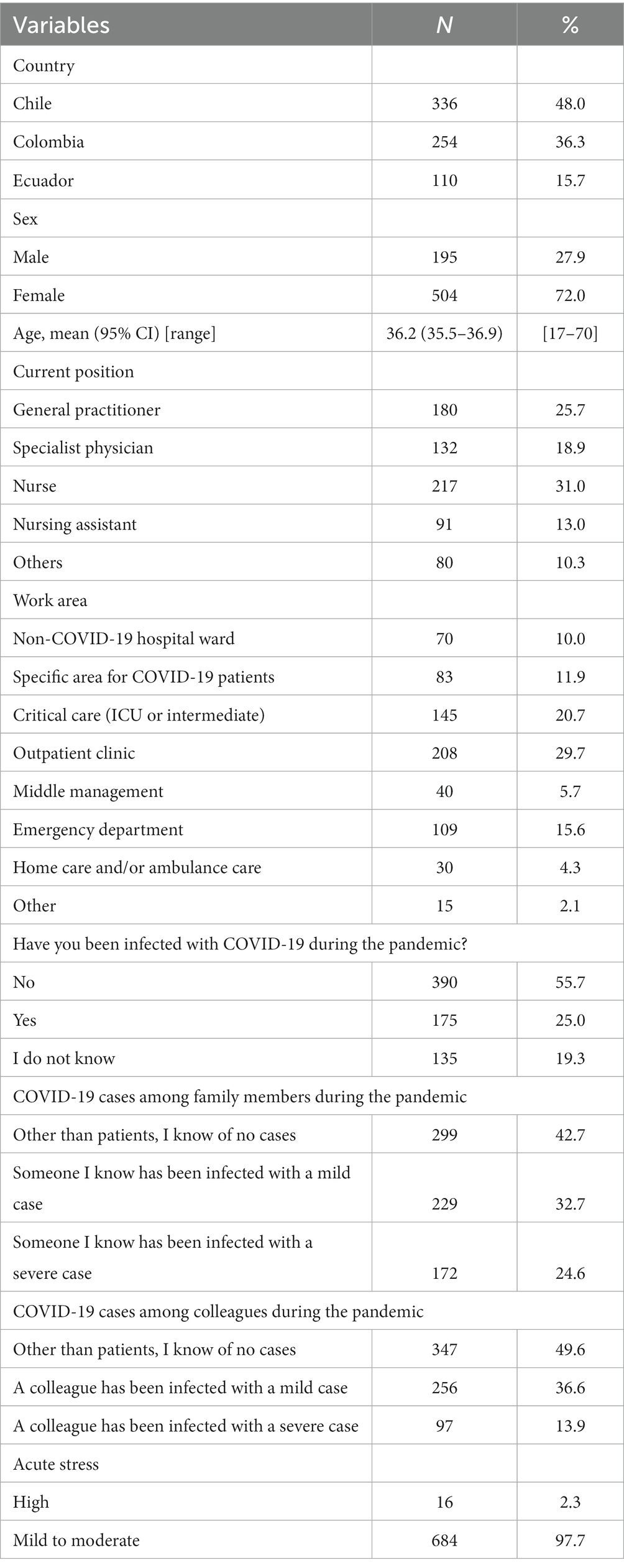 | Variables | N | % |
|---|---|---|
| Country | | |
| Chile | 336 | 48.0 |
| Colombia | 254 | 36.3 |
| Ecuador | 110 | 15.7 |
| Sex | | |
| Male | 195 | 27.9 |
| Female | 504 | 72.0 |
| Age, mean (95% CI) [range] | 36.2 (35.5–36.9) | [17–70] |
| Current position | | |
| General practitioner | 180 | 25.7 |
| Specialist physician | 132 | 18.9 |
| Nurse | 217 | 31.0 |
| Nursing assistant | 91 | 13.0 |
| Others | 80 | 10.3 |
| Work area | | |
| Non-COVID-19 hospital ward | 70 | 10.0 |
| Specific area for COVID-19 patients | 83 | 11.9 |
| Critical care (ICU or intermediate) | 145 | 20.7 |
| Outpatient clinic | 208 | 29.7 |
| Middle management | 40 | 5.7 |
| Emergency department | 109 | 15.6 |
| Home care and/or ambulance care | 30 | 4.3 |
| Other | 15 | 2.1 |
| Have you been infected with COVID-19 during the pandemic? | | |
| No | 390 | 55.7 |
| Yes | 175 | 25.0 |
| I do not know | 135 | 19.3 |
| COVID-19 cases among family members during the pandemic | | |
| Other than patients, I know of no cases | 299 | 42.7 |
| Someone I know has been infected with a mild case | 229 | 32.7 |
| Someone I know has been infected with a severe case | 172 | 24.6 |
| COVID-19 cases among colleagues during the pandemic | | |
| Other than patients, I know of no cases | 347 | 49.6 |
| A colleague has been infected with a mild case | 256 | 36.6 |
| A colleague has been infected with a severe case | 97 | 13.9 |
| Acute stress | | |
| High | 16 | 2.3 |
| Mild to moderate | 684 | 97.7 |